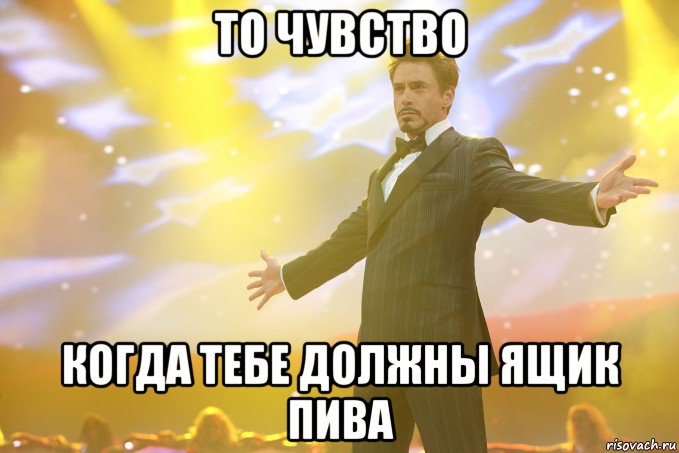 ТО ЧУВСТВО

КОГДА ТЕБЕ ДОЛЖНЫ ЯЩИК ПИВА

risovach.ru